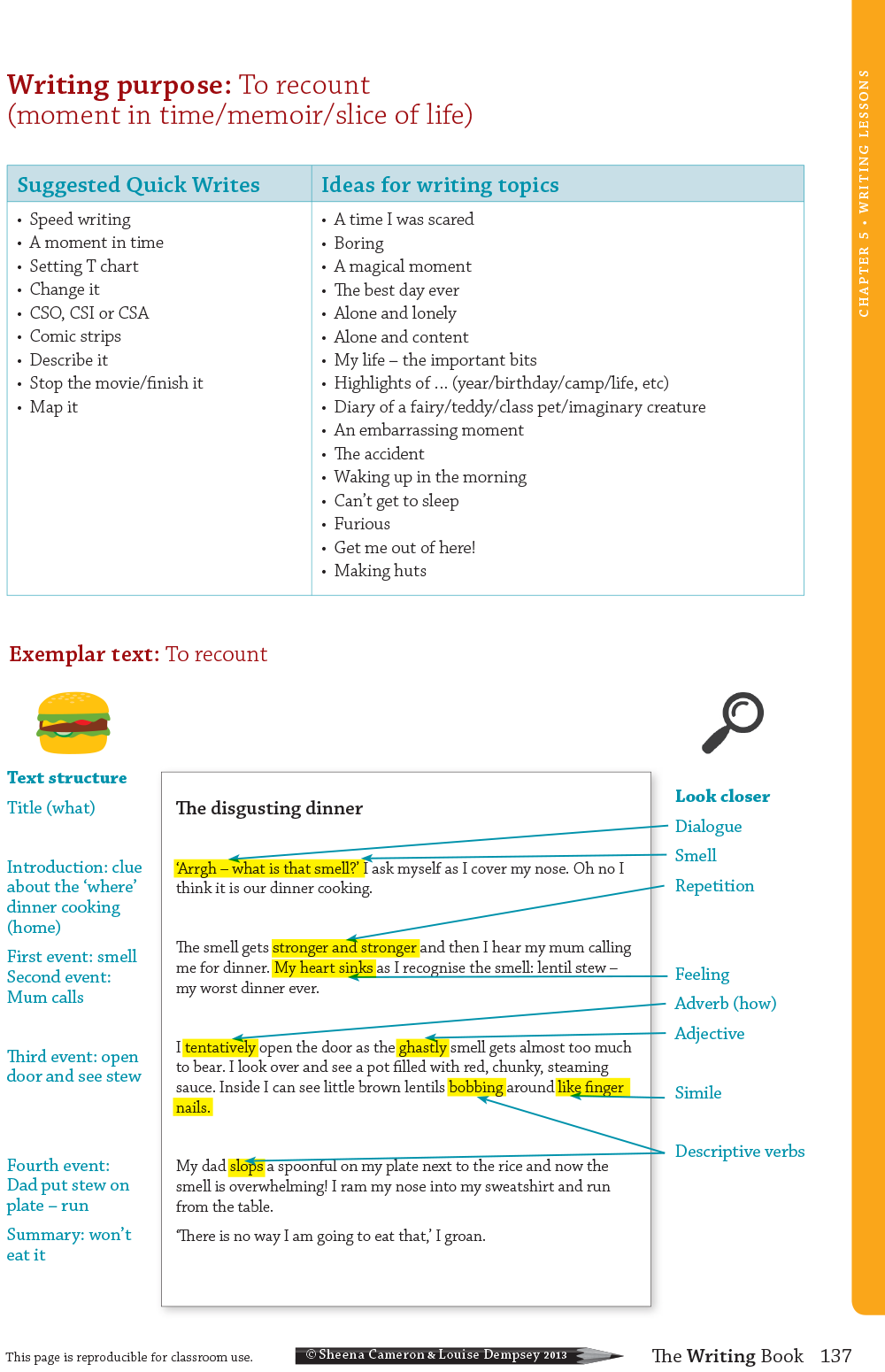 CHAPTER 5 • WRITING LESSONS

Writing purpose: To recount (moment in time/memoir/slice of life)

| Suggested Quick Writes | Ideas for writing topics |
|---|---|
| • Speed writing • A moment in time • Setting T chart • Change it • CSO, CSI or CSA • Comic strips • Describe it • Stop the movie/finish it • Map it | • A time I was scared • Boring • A magical moment • The best day ever • Alone and lonely • Alone and content • My life – the important bits • Highlights of ... (year/birthday/camp/life, etc) • Diary of a fairy/teddy/class pet/imaginary creature • An embarrassing moment • The accident • Waking up in the morning • Can't get to sleep • Furious • Get me out of here! • Making huts |

Exemplar text: To recount

Text structure

Title (what)

Introduction: clue about the 'where' dinner cooking (home)

First event: smell
Second event: Mum calls

Third event: open door and see stew

Fourth event: Dad put stew on plate – run

Summary: won't eat it

The disgusting dinner

'Arrgh – what is that smell?' I ask myself as I cover my nose. Oh no I think it is our dinner cooking.

The smell gets stronger and stronger and then I hear my mum calling me for dinner. My heart sinks as I recognise the smell: lentil stew – my worst dinner ever.

I tentatively open the door as the ghastly smell gets almost too much to bear. I look over and see a pot filled with red, chunky, steaming sauce. Inside I can see little brown lentils bobbing around like finger nails.

My dad slops a spoonful on my plate next to the rice and now the smell is overwhelming! I ram my nose into my sweatshirt and run from the table.

'There is no way I am going to eat that,' I groan.

Look closer
Dialogue
Smell
Repetition
Feeling
Adverb (how)
Adjective
Simile
Descriptive verbs

This page is reproducible for classroom use.

© Sheena Cameron & Louise Dempsey 2013

The Writing Book 137